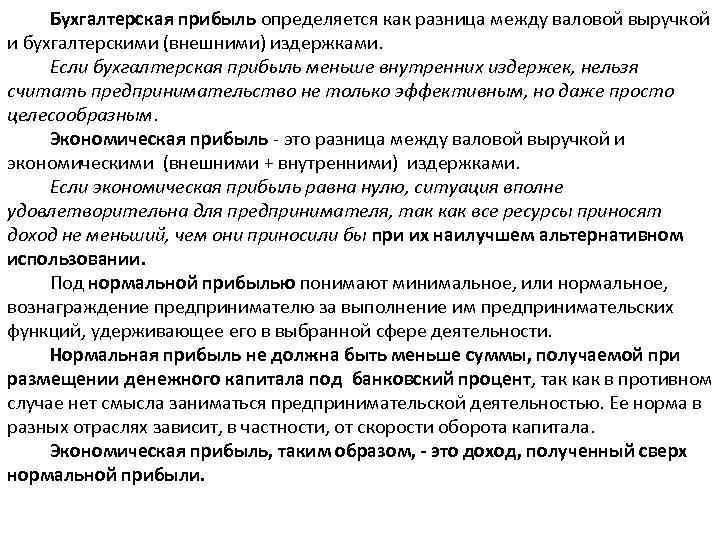 Бухгалтерская прибыль определяется как разница между валовой выручкой и бухгалтерскими (внешними) издержками.

Если бухгалтерская прибыль меньше внутренних издержек, нельзя считать предпринимательство не только эффективным, но даже просто целесообразным.

Экономическая прибыль - это разница между валовой выручкой и экономическими (внешними + внутренними) издержками.

Если экономическая прибыль равна нулю, ситуация вполне удовлетворительна для предпринимателя, так как все ресурсы приносят доход не меньший, чем они приносили бы при их наилучшем альтернативном использовании.

Под нормальной прибылью понимают минимальное, или нормальное, вознаграждение предпринимателю за выполнение им предпринимательских функций, удерживающее его в выбранной сфере деятельности.

Нормальная прибыль не должна быть меньше суммы, получаемой при размещении денежного капитала под банковский процент, так как в противном случае нет смысла заниматься предпринимательской деятельностью. Ее норма в разных отраслях зависит, в частности, от скорости оборота капитала.

Экономическая прибыль, таким образом, - это доход, полученный сверх нормальной прибыли.